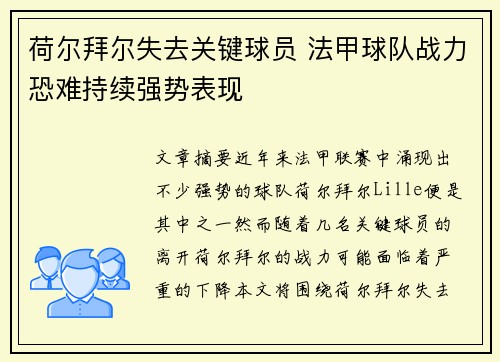 荷尔拜尔失去关键球员 法甲球队战力恐难持续强势表现

文章摘要近年来法甲联赛中涌现出不少强势的球队荷尔拜尔Lille便是其中之一然而随着几名关键球员的离开荷尔拜尔的战力可能面临着严重的下降本文将围绕荷尔拜尔失去